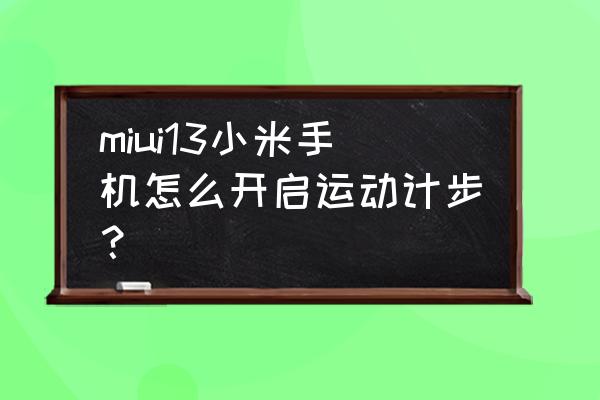 miui13小米手机怎么开启运动计步？